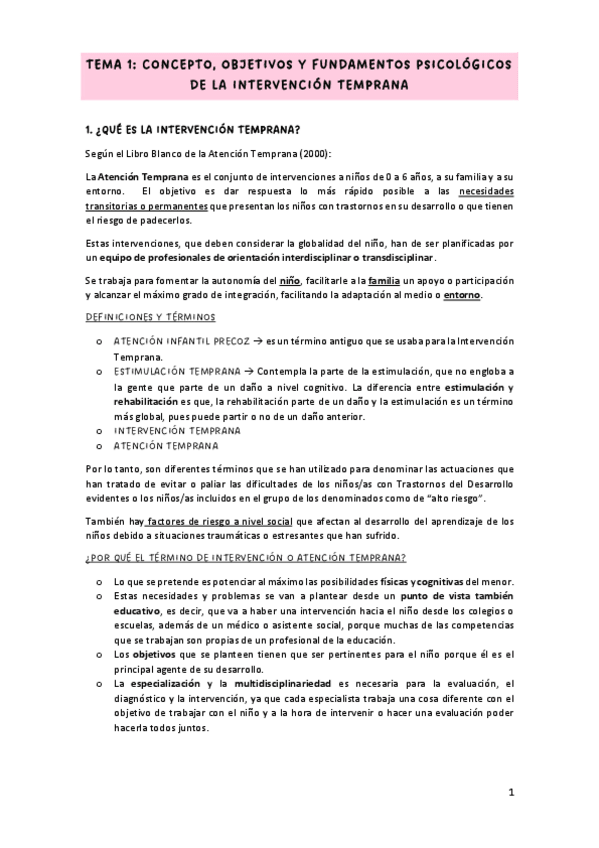 TEMA 1: CONCEPTO, OBJETIVOS Y FUNDAMENTOS PSICOLÓGICOS DE LA INTERVENCIÓN TEMPRANA

1. ¿QUÉ ES LA INTERVENCIÓN TEMPRANA?

Según el Libro Blanco de la Atención Temprana (2000):

La Atención Temprana es el conjunto de intervenciones a niños de 0 a 6 años, a su familia y a su entorno. El objetivo es dar respuesta lo más rápido posible a las necesidades transitorias o permanentes que presentan los niños con trastornos en su desarrollo o que tienen el riesgo de padecerlos.

Estas intervenciones, que deben considerar la globalidad del niño, han de ser planificadas por un equipo de profesionales de orientación interdisciplinar o transdisciplinar.

Se trabaja para fomentar la autonomía del niño, facilitarle a la familia un apoyo o participación y alcanzar el máximo grado de integración, facilitando la adaptación al medio o entorno.

DEFINICIONES Y TÉRMINOS

o ATENCIÓN INFANTIL PRECOZ → es un término antiguo que se usaba para la Intervención Temprana.
o ESTIMULACIÓN TEMPRANA → Contempla la parte de la estimulación, que no engloba a la gente que parte de un daño a nivel cognitivo. La diferencia entre estimulación y rehabilitación es que, la rehabilitación parte de un daño y la estimulación es un término más global, pues puede partir o no de un daño anterior.
o INTERVENCIÓN TEMPRANA
o ATENCIÓN TEMPRANA

Por lo tanto, son diferentes términos que se han utilizado para denominar las actuaciones que han tratado de evitar o paliar las dificultades de los niños/as con Trastornos del Desarrollo evidentes o los niños/as incluidos en el grupo de los denominados como de "alto riesgo".

También hay factores de riesgo a nivel social que afectan al desarrollo del aprendizaje de los niños debido a situaciones traumáticas o estresantes que han sufrido.

¿POR QUÉ EL TÉRMINO DE INTERVENCIÓN O ATENCIÓN TEMPRANA?

o Lo que se pretende es potenciar al máximo las posibilidades físicas y cognitivas del menor.
o Estas necesidades y problemas se van a plantear desde un punto de vista también educativo, es decir, que va a haber una intervención hacia el niño desde los colegios o escuelas, además de un médico o asistente social, porque muchas de las competencias que se trabajan son propias de un profesional de la educación.
o Los objetivos que se planteen tienen que ser pertinentes para el niño porque él es el principal agente de su desarrollo.
o La especialización y la multidisciplinariedad es necesaria para la evaluación, el diagnóstico y la intervención, ya que cada especialista trabaja una cosa diferente con el objetivo de trabajar con el niño y a la hora de intervenir o hacer una evaluación poder hacerla todos juntos.

1